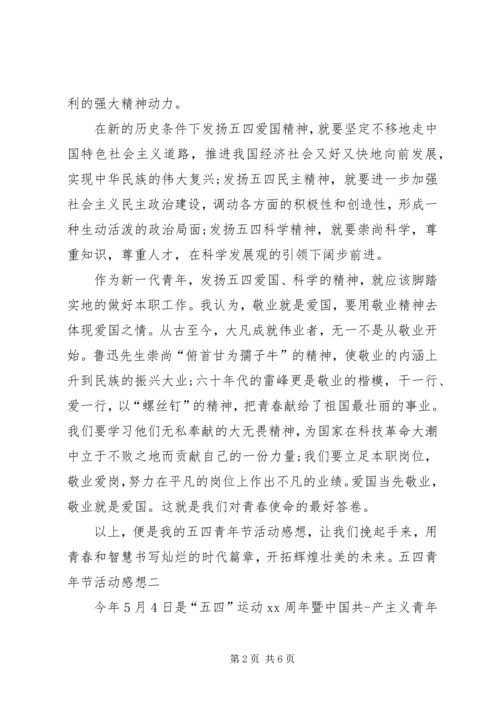 利的强大精神动力。

在新的历史条件下发扬五四爱国精神，就要坚定不移地走中国特色社会主义道路，推进我国经济社会又好又快地向前发展，实现中华民族的伟大复兴;发扬五四民主精神，就要进一步加强社会主义民主政治建设，调动各方面的积极性和创造性，形成一种生动活泼的政治局面;发扬五四科学精神，就要崇尚科学，尊重知识，尊重人才，在科学发展观的引领下阔步前进。

作为新一代青年，发扬五四爱国、科学的精神，就应该脚踏实地的做好本职工作。我认为，敬业就是爱国，要用敬业精神去体现爱国之情。从古至今，大凡成就伟业者，无一不是从敬业开始。鲁迅先生崇尚“俯首甘为孺子牛”的精神，使敬业的内涵上升到民族的振兴大业;六十年代的雷峰更是敬业的楷模，干一行、爱一行，以“螺丝钉”的精神，把青春献给了祖国最壮丽的事业。我们要学习他们无私奉献的大无畏精神，为国家在科技革命大潮中立于不败之地而贡献自己的一份力量;我们要立足本职岗位，敬业爱岗，努力在平凡的岗位上作出不凡的业绩。爱国当先敬业，敬业就是爱国。这就是我们对青春使命的最好答卷。

以上，便是我的五四青年节活动感想，让我们挽起手来，用青春和智慧书写灿烂的时代篇章，开拓辉煌壮美的未来。五四青年节活动感想二

今年5月4日是“五四”运动xx周年暨中国共-产主义青年

第2页 共6页